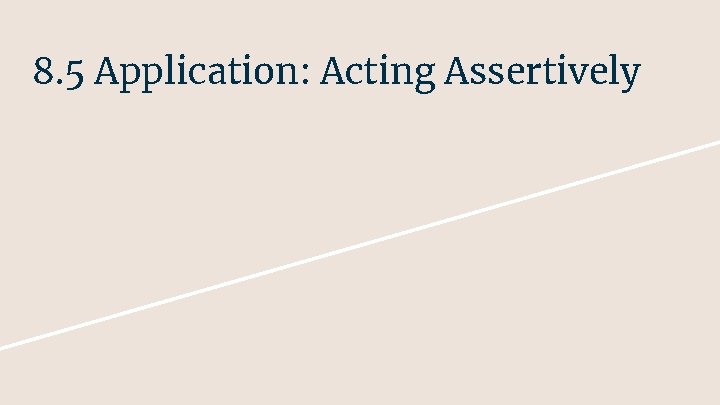 8.5 Application: Acting Assertively